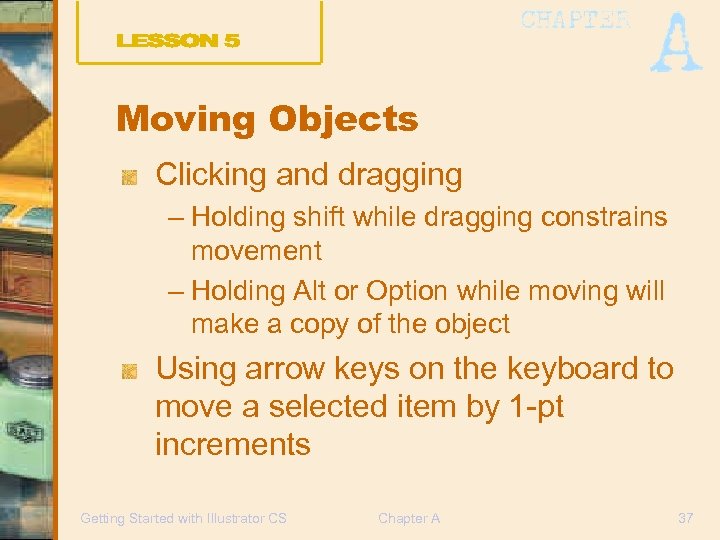 LESSON 5

CHAPTER A

Moving Objects

Clicking and dragging

– Holding shift while dragging constrains movement

– Holding Alt or Option while moving will make a copy of the object

Using arrow keys on the keyboard to move a selected item by 1-pt increments

Getting Started with Illustrator CS    Chapter A    37